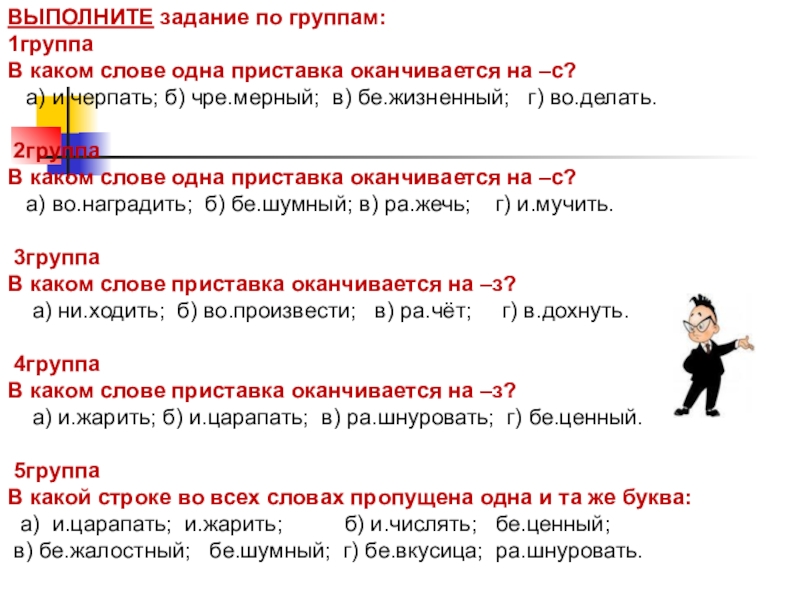 ВЫПОЛНИТЕ задание по группам:
1группа
В каком слове одна приставка оканчивается на –с?
а) и.черпать; б) чре.мерный; в) бе.жизненный; г) во.делать.

2группа
В каком слове одна приставка оканчивается на –с?
а) во.наградить; б) бе.шумный; в) ра.жечь; г) и.мучить.

3группа
В каком слове приставка оканчивается на –з?
а) ни.ходить; б) во.произвести; в) ра.чёт; г) в.дохнуть.

4группа
В каком слове приставка оканчивается на –з?
а) и.жарить; б) и.царапать; в) ра.шнуровать; г) бе.ценный.

5группа
В какой строке во всех словах пропущена одна и та же буква:
а) и.царапать; и.жарить; б) и.числять; бе.ценный;
в) бе.жалостный; бе.шумный; г) бе.вкусица; ра.шнуровать.